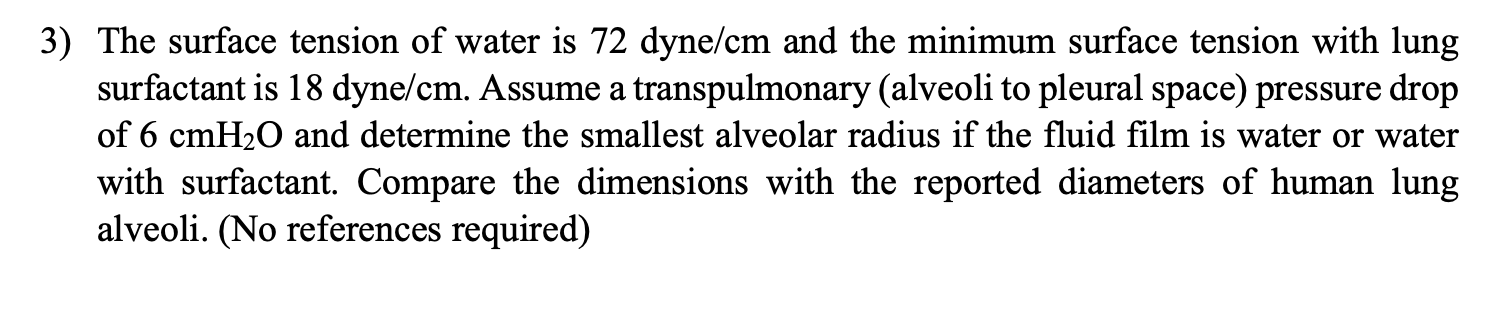 3) The surface tension of water is 72 dyne/cm and the minimum surface tension with lung surfactant is 18 dyne/cm. Assume a transpulmonary (alveoli to pleural space) pressure drop of 6 cm$H_2O$ and determine the smallest alveolar radius if the fluid film is water or water with surfactant. Compare the dimensions with the reported diameters of human lung alveoli. (No references required)